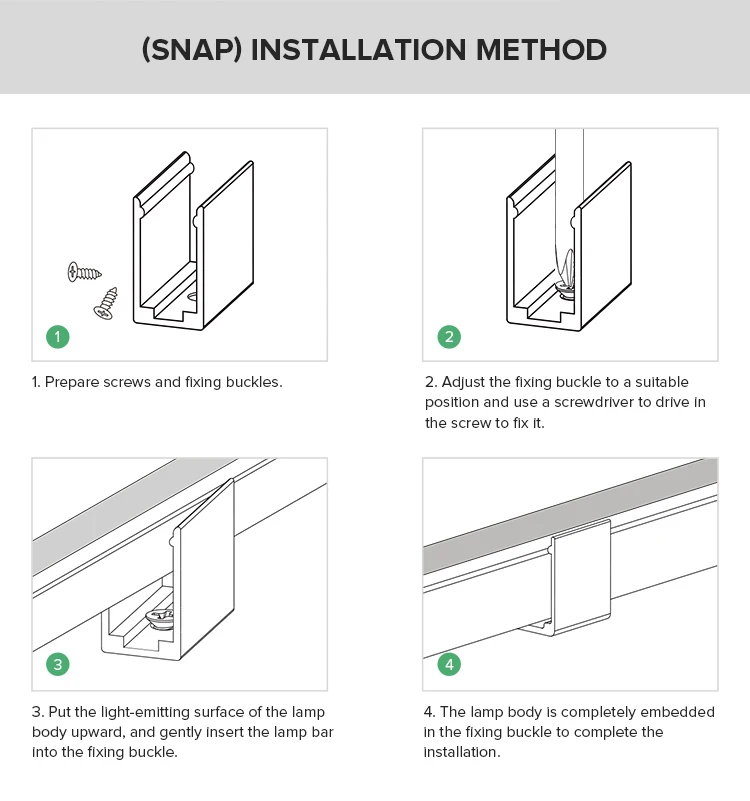 (SNAP) INSTALLATION METHOD

1

1. Prepare screws and fixing buckles.

2

2. Adjust the fixing buckle to a suitable position and use a screwdriver to drive in the screw to fix it.

3

3. Put the light-emitting surface of the lamp body upward, and gently insert the lamp bar into the fixing buckle.

4

4. The lamp body is completely embedded in the fixing buckle to complete the installation.